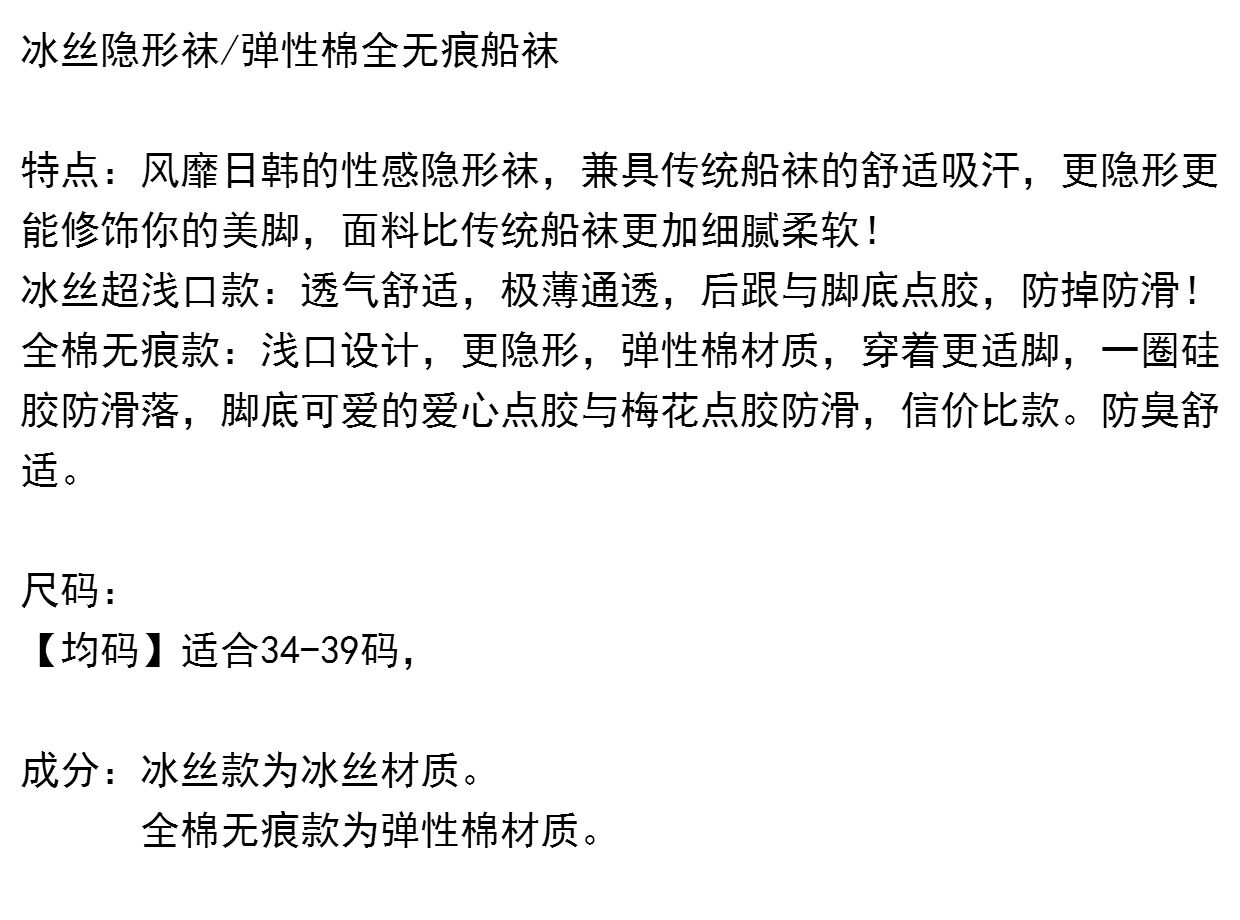 冰丝隐形袜/弹性棉全无痕船袜

特点：风靡日韩的性感隐形袜，兼具传统船袜的舒适吸汗，更隐形更能修饰你的美脚，面料比传统船袜更加细腻柔软！
冰丝超浅口款：透气舒适，极薄通透，后跟与脚底点胶，防掉防滑！
全棉无痕款：浅口设计，更隐形，弹性棉材质，穿着更适脚，一圈硅胶防滑落，脚底可爱的爱心点胶与梅花点胶防滑，信价比款。防臭舒适。

尺码：
【均码】适合34-39码，

成分：冰丝款为冰丝材质。
全棉无痕款为弹性棉材质。